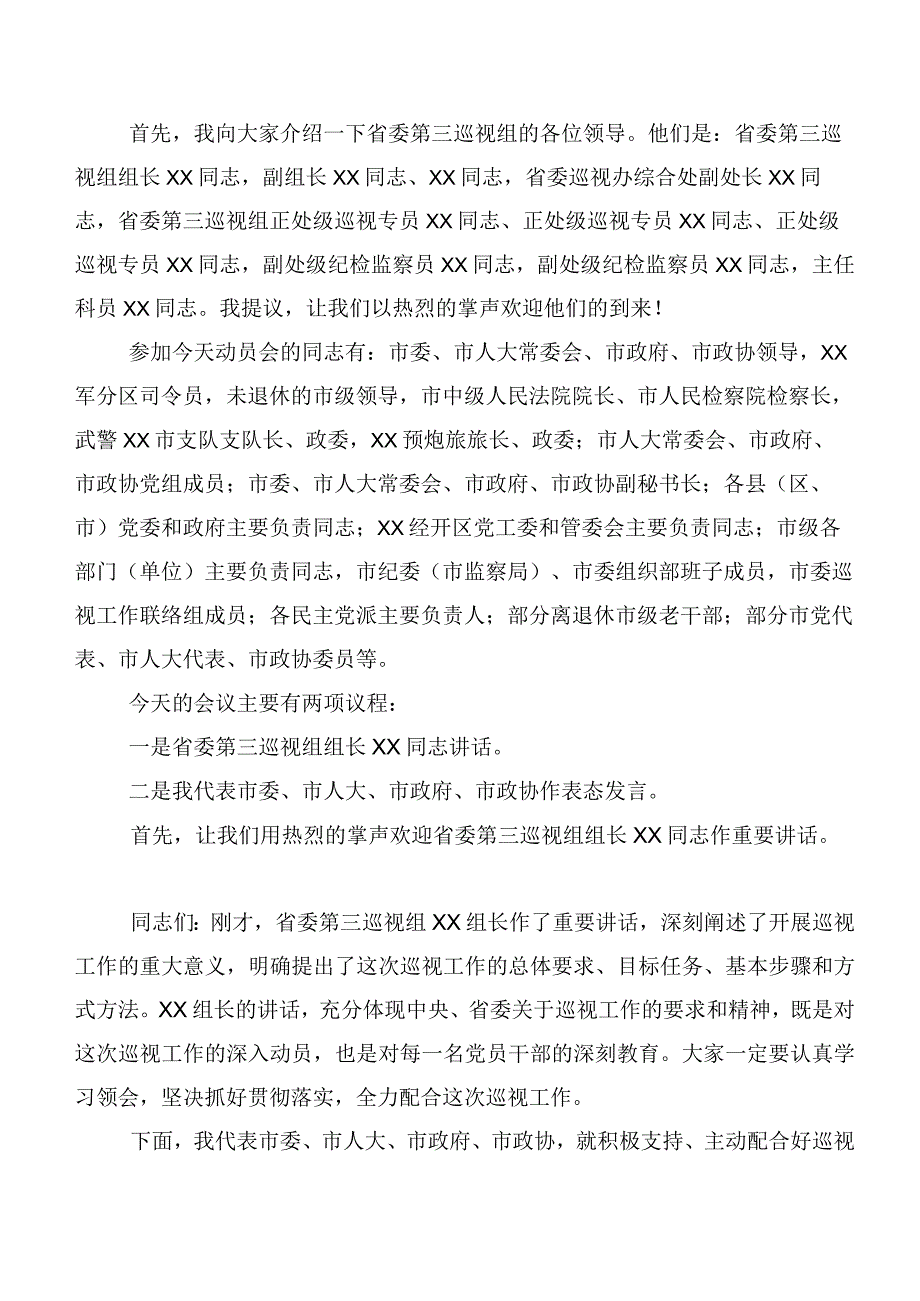 首先，我向大家介绍一下省委第三巡视组的各位领导。他们是：省委第三巡视组组长XX同志，副组长XX同志、XX同志，省委巡视办综合处副处长XX同志，省委第三巡视组正处级巡视专员XX同志、正处级巡视专员XX同志、正处级巡视专员XX同志，副处级纪检监察员XX同志，副处级纪检监察员XX同志，主任科员XX同志。我提议，让我们以热烈的掌声欢迎他们的到来！

参加今天动员会的同志有：市委、市人大常委会、市政府、市政协领导，XX军分区司令员，未退休的市级领导，市中级人民法院院长、市人民检察院检察长，武警XX市支队支队长、政委，XX预炮旅旅长、政委；市人大常委会、市政府、市政协党组成员；市委、市人大常委会、市政府、市政协副秘书长；各县（区、市）党委和政府主要负责同志；XX经开区党工委和管委会主要负责同志；市级各部门（单位）主要负责同志，市纪委（市监察局）、市委组织部班子成员，市委巡视工作联络组成员；各民主党派主要负责人；部分离退休市级老干部；部分市党代表、市人大代表、市政协委员等。

今天的会议主要有两项议程：

一是省委第三巡视组组长XX同志讲话。

二是我代表市委、市人大、市政府、市政协作表态发言。

首先，让我们用热烈的掌声欢迎省委第三巡视组组长XX同志作重要讲话。

同志们：刚才，省委第三巡视组XX组长作了重要讲话，深刻阐述了开展巡视工作的重大意义，明确提出了这次巡视工作的总体要求、目标任务、基本步骤和方式方法。XX组长的讲话，充分体现中央、省委关于巡视工作的要求和精神，既是对这次巡视工作的深入动员，也是对每一名党员干部的深刻教育。大家一定要认真学习领会，坚决抓好贯彻落实，全力配合这次巡视工作。

下面，我代表市委、市人大、市政府、市政协，就积极支持、主动配合好巡视